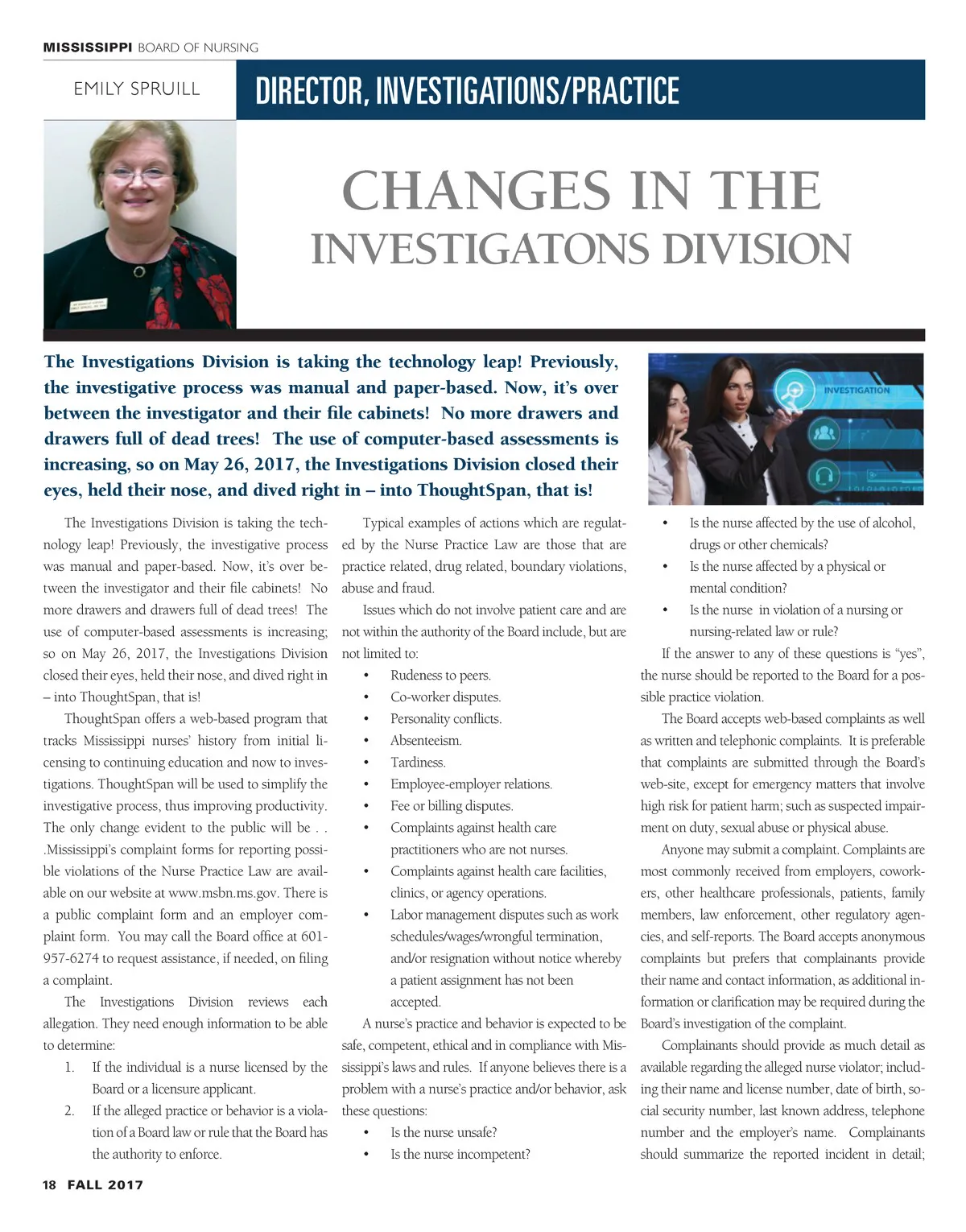 MISSISSIPPI BOARD OF NURSING

EMILY SPRUILL

DIRECTOR, INVESTIGATIONS/PRACTICE

CHANGES IN THE INVESTIGATONS DIVISION

The Investigations Division is taking the technology leap! Previously, the investigative process was manual and paper-based. Now, it's over between the investigator and their file cabinets! No more drawers and drawers full of dead trees! The use of computer-based assessments is increasing, so on May 26, 2017, the Investigations Division closed their eyes, held their nose, and dived right in – into ThoughtSpan, that is!

INVESTIGATION

The Investigations Division is taking the technology leap! Previously, the investigative process was manual and paper-based. Now, it's over between the investigator and their file cabinets! No more drawers and drawers full of dead trees! The use of computer-based assessments is increasing; so on May 26, 2017, the Investigations Division closed their eyes, held their nose, and dived right in – into ThoughtSpan, that is!

ThoughtSpan offers a web-based program that tracks Mississippi nurses' history from initial licensing to continuing education and now to investigations. ThoughtSpan will be used to simplify the investigative process, thus improving productivity. The only change evident to the public will be . . .Mississippi's complaint forms for reporting possible violations of the Nurse Practice Law are available on our website at www.msbn.ms.gov. There is a public complaint form and an employer complaint form. You may call the Board office at 601-957-6274 to request assistance, if needed, on filing a complaint.

The Investigations Division reviews each allegation. They need enough information to be able to determine:

1. If the individual is a nurse licensed by the Board or a licensure applicant.
2. If the alleged practice or behavior is a violation of a Board law or rule that the Board has the authority to enforce.

Typical examples of actions which are regulated by the Nurse Practice Law are those that are practice related, drug related, boundary violations, abuse and fraud.

Issues which do not involve patient care and are not within the authority of the Board include, but are not limited to:

• Rudeness to peers.
• Co-worker disputes.
• Personality conflicts.
• Absenteeism.
• Tardiness.
• Employee-employer relations.
• Fee or billing disputes.
• Complaints against health care practitioners who are not nurses.
• Complaints against health care facilities, clinics, or agency operations.
• Labor management disputes such as work schedules/wages/wrongful termination, and/or resignation without notice whereby a patient assignment has not been accepted.

A nurse's practice and behavior is expected to be safe, competent, ethical and in compliance with Mississippi's laws and rules. If anyone believes there is a problem with a nurse's practice and/or behavior, ask these questions:

• Is the nurse unsafe?
• Is the nurse incompetent?
• Is the nurse affected by the use of alcohol, drugs or other chemicals?
• Is the nurse affected by a physical or mental condition?
• Is the nurse in violation of a nursing or nursing-related law or rule?

If the answer to any of these questions is "yes", the nurse should be reported to the Board for a possible practice violation.

The Board accepts web-based complaints as well as written and telephonic complaints. It is preferable that complaints are submitted through the Board's web-site, except for emergency matters that involve high risk for patient harm; such as suspected impairment on duty, sexual abuse or physical abuse.

Anyone may submit a complaint. Complaints are most commonly received from employers, coworkers, other healthcare professionals, patients, family members, law enforcement, other regulatory agencies, and self-reports. The Board accepts anonymous complaints but prefers that complainants provide their name and contact information, as additional information or clarification may be required during the Board's investigation of the complaint.

Complainants should provide as much detail as available regarding the alleged nurse violator; including their name and license number, date of birth, social security number, last known address, telephone number and the employer's name. Complainants should summarize the reported incident in detail;

18 FALL 2017